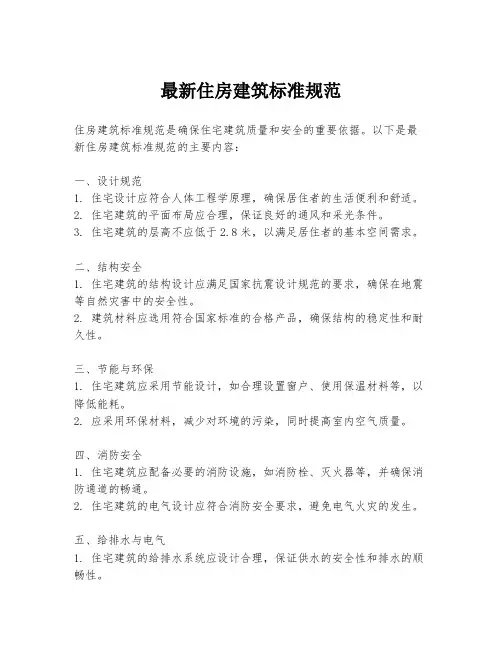 最新住房建筑标准规范

住房建筑标准规范是确保住宅建筑质量和安全的重要依据。以下是最新住房建筑标准规范的主要内容：

一、设计规范
1. 住宅设计应符合人体工程学原理，确保居住者的生活便利和舒适。
2. 住宅建筑的平面布局应合理，保证良好的通风和采光条件。
3. 住宅建筑的层高不应低于2.8米，以满足居住者的基本空间需求。

二、结构安全
1. 住宅建筑的结构设计应满足国家抗震设计规范的要求，确保在地震等自然灾害中的安全性。
2. 建筑材料应选用符合国家标准的合格产品，确保结构的稳定性和耐久性。

三、节能与环保
1. 住宅建筑应采用节能设计，如合理设置窗户、使用保温材料等，以降低能耗。
2. 应采用环保材料，减少对环境的污染，同时提高室内空气质量。

四、消防安全
1. 住宅建筑应配备必要的消防设施，如消防栓、灭火器等，并确保消防通道的畅通。
2. 住宅建筑的电气设计应符合消防安全要求，避免电气火灾的发生。

五、给排水与电气
1. 住宅建筑的给排水系统应设计合理，保证供水的安全性和排水的顺畅性。